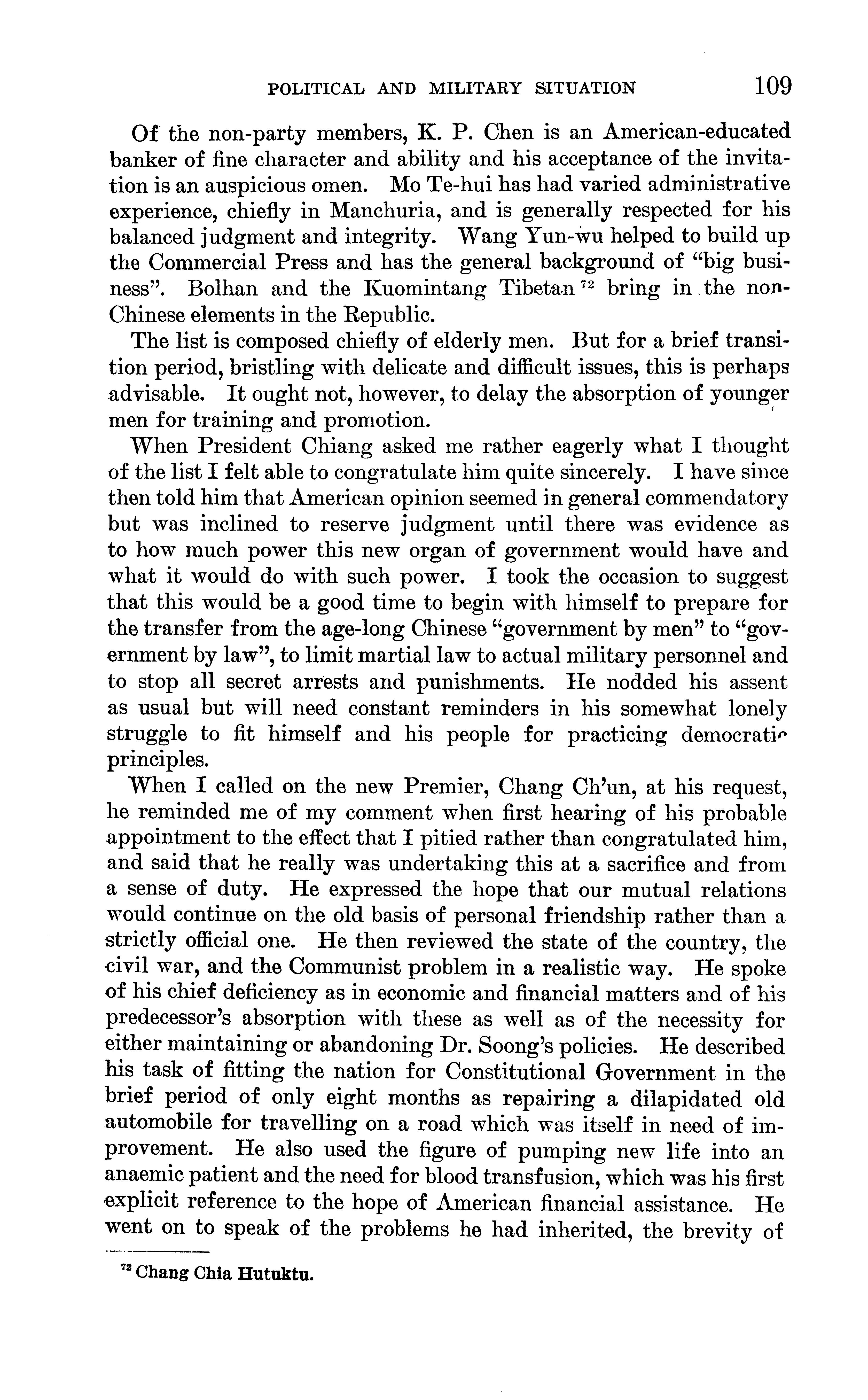 POLITICAL AND MILITARY SITUATION 109

Of the non-party members, K. P. Chen is an American-educated banker of fine character and ability and his acceptance of the invitation is an auspicious omen. Mo Te-hui has had varied administrative experience, chiefly in Manchuria, and is generally respected for his balanced judgment and integrity. Wang Yun-wu helped to build up the Commercial Press and has the general background of "big business". Bolhan and the Kuomintang Tibetan $^{72}$ bring in the non-Chinese elements in the Republic.

The list is composed chiefly of elderly men. But for a brief transition period, bristling with delicate and difficult issues, this is perhaps advisable. It ought not, however, to delay the absorption of younger men for training and promotion.

When President Chiang asked me rather eagerly what I thought of the list I felt able to congratulate him quite sincerely. I have since then told him that American opinion seemed in general commendatory but was inclined to reserve judgment until there was evidence as to how much power this new organ of government would have and what it would do with such power. I took the occasion to suggest that this would be a good time to begin with himself to prepare for the transfer from the age-long Chinese "government by men" to "government by law", to limit martial law to actual military personnel and to stop all secret arrests and punishments. He nodded his assent as usual but will need constant reminders in his somewhat lonely struggle to fit himself and his people for practicing democratic principles.

When I called on the new Premier, Chang Ch'un, at his request, he reminded me of my comment when first hearing of his probable appointment to the effect that I pitied rather than congratulated him, and said that he really was undertaking this at a sacrifice and from a sense of duty. He expressed the hope that our mutual relations would continue on the old basis of personal friendship rather than a strictly official one. He then reviewed the state of the country, the civil war, and the Communist problem in a realistic way. He spoke of his chief deficiency as in economic and financial matters and of his predecessor's absorption with these as well as of the necessity for either maintaining or abandoning Dr. Soong's policies. He described his task of fitting the nation for Constitutional Government in the brief period of only eight months as repairing a dilapidated old automobile for travelling on a road which was itself in need of improvement. He also used the figure of pumping new life into an anaemic patient and the need for blood transfusion, which was his first explicit reference to the hope of American financial assistance. He went on to speak of the problems he had inherited, the brevity of

$^{72}$ Chang Chia Hutuktu.